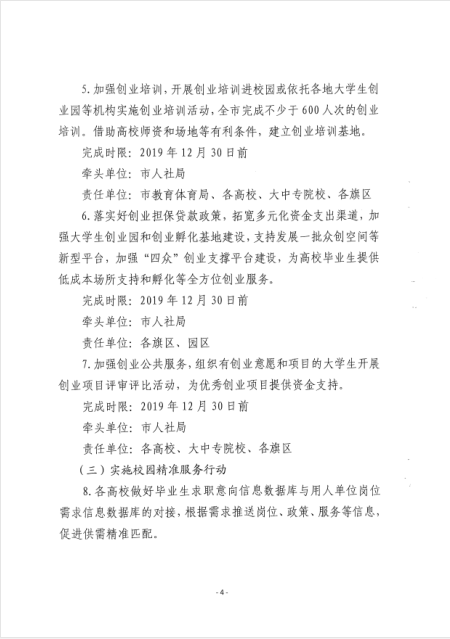 5.加强创业培训，开展创业培训进校园或依托各地大学生创业园等机构实施创业培训活动，全市完成不少于600人次的创业培训。借助高校师资和场地等有利条件，建立创业培训基地。

完成时限：2019年12月30日前

牵头单位：市人社局

责任单位：市教育体育局、各高校、大中专院校、各旗区

6.落实好创业担保贷款政策，拓宽多元化资金支出渠道，加强大学生创业园和创业孵化基地建设，支持发展一批众创空间等新型平台，加强“四众”创业支撑平台建设，为高校毕业生提供低成本场所支持和孵化等全方位创业服务。

完成时限：2019年12月30日前

牵头单位：市人社局

责任单位：各旗区、园区

7.加强创业公共服务，组织有创业意愿和项目的大学生开展创业项目评审评比活动，为优秀创业项目提供资金支持。

完成时限：2019年12月30日前

牵头单位：市人社局

责任单位：各高校、大中专院校、各旗区

（三）实施校园精准服务行动

8.各高校做好毕业生求职意向信息数据库与用人单位岗位需求信息数据库的对接，根据需求推送岗位、政策、服务等信息，促进供需精准匹配。

-4-